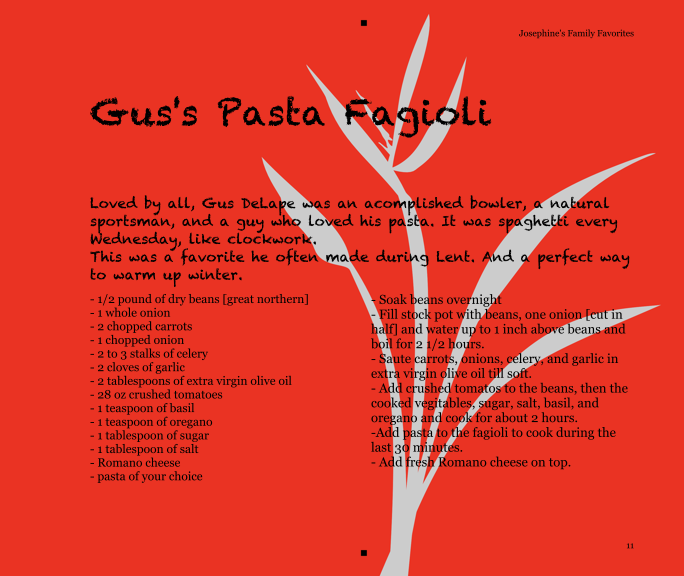 Josephine's Family Favorites

Gus's Pasta Fagioli

Loved by all, Gus DeLape was an acomplished bowler, a natural sportsman, and a guy who loved his pasta. It was spaghetti every Wednesday, like clockwork.
This was a favorite he often made during Lent. And a perfect way to warm up winter.

- 1/2 pound of dry beans [great northern]
- 1 whole onion
- 2 chopped carrots
- 1 chopped onion
- 2 to 3 stalks of celery
- 2 cloves of garlic
- 2 tablespoons of extra virgin olive oil
- 28 oz crushed tomatoes
- 1 teaspoon of basil
- 1 teaspoon of oregano
- 1 tablespoon of sugar
- 1 tablespoon of salt
- Romano cheese
- pasta of your choice

- Soak beans overnight
- Fill stock pot with beans, one onion [cut in half] and water up to 1 inch above beans and boil for 2 1/2 hours.
- Saute carrots, onions, celery, and garlic in extra virgin olive oil till soft.
- Add crushed tomatos to the beans, then the cooked vegitables, sugar, salt, basil, and oregano and cook for about 2 hours.
-Add pasta to the fagioli to cook during the last 30 minutes.
- Add fresh Romano cheese on top.

11